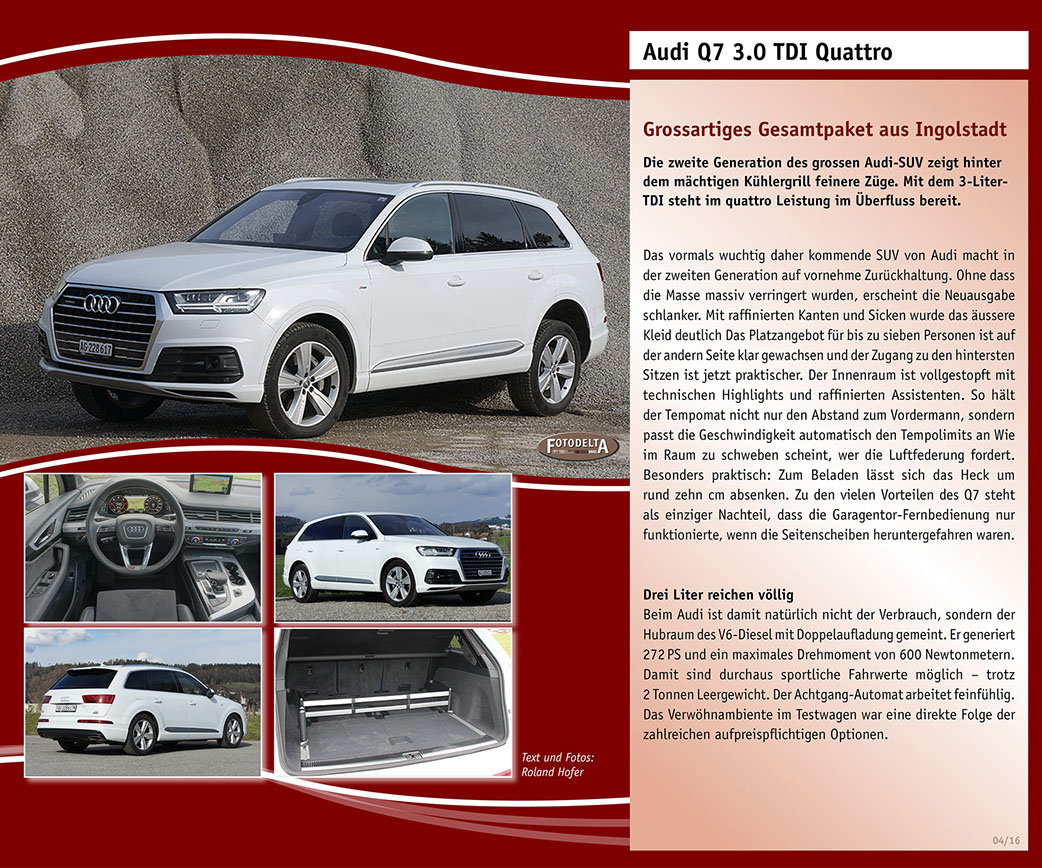 Audi Q7 3.0 TDI Quattro

Grossartiges Gesamtpaket aus Ingolstadt

Die zweite Generation des grossen Audi-SUV zeigt hinter dem mächtigen Kühlergrill feinere Züge. Mit dem 3-Liter-TDI steht im quattro Leistung im Überfluss bereit.

Das vormals wuchtig daher kommende SUV von Audi macht in der zweiten Generation auf vornehme Zurückhaltung. Ohne dass die Masse massiv verringert wurden, erscheint die Neuausgabe schlanker. Mit raffinierten Kanten und Sicken wurde das äussere Kleid deutlich Das Platzangebot für bis zu sieben Personen ist auf der andern Seite klar gewachsen und der Zugang zu den hintersten Sitzen ist jetzt praktischer. Der Innenraum ist vollgestopft mit technischen Highlights und raffinierten Assistenten. So hält der Tempomat nicht nur den Abstand zum Vordermann, sondern passt die Geschwindigkeit automatisch den Tempolimits an Wie im Raum zu schweben scheint, wer die Luftfederung fordert. Besonders praktisch: Zum Beladen lässt sich das Heck um rund zehn cm absenken. Zu den vielen Vorteilen des Q7 steht als einziger Nachteil, dass die Garagentor-Fernbedienung nur funktionierte, wenn die Seitenscheiben heruntergefahren waren.

Drei Liter reichen völlig
Beim Audi ist damit natürlich nicht der Verbrauch, sondern der Hubraum des V6-Diesel mit Doppelaufladung gemeint. Er generiert 272 PS und ein maximales Drehmoment von 600 Newtonmetern. Damit sind durchaus sportliche Fahrwerte möglich – trotz 2 Tonnen Leergewicht. Der Achtgang-Automat arbeitet feinfühlig. Das Verwöhnambiente im Testwagen war eine direkte Folge der zahlreichen aufpreispflichtigen Optionen.

FOTODELTA

Text und Fotos:
Roland Hofer

04/16